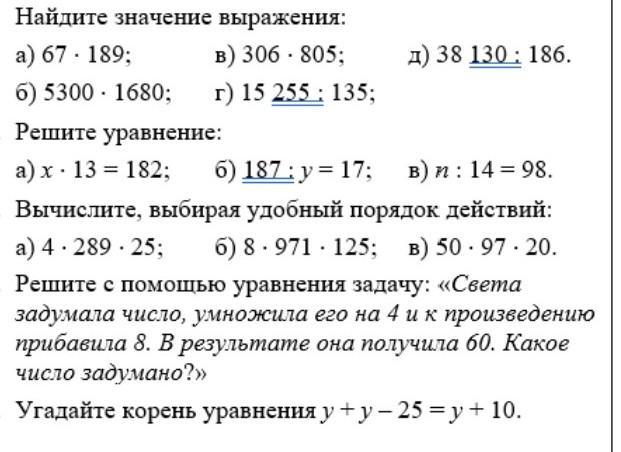 Найдите значение выражения:

а) $67 \cdot 189$;  в) $306 \cdot 805$;  д) $38\,130 : 186$.

б) $5300 \cdot 1680$;  г) $15\,255 : 135$;

Решите уравнение:

а) $x \cdot 13 = 182$;  б) $187 : y = 17$;  в) $n : 14 = 98$.

Вычислите, выбирая удобный порядок действий:

а) $4 \cdot 289 \cdot 25$;  б) $8 \cdot 971 \cdot 125$;  в) $50 \cdot 97 \cdot 20$.

Решите с помощью уравнения задачу: «Света задумала число, умножила его на 4 и к произведению прибавила 8. В результате она получила 60. Какое число задумано?»

Угадайте корень уравнения $y + y - 25 = y + 10$.